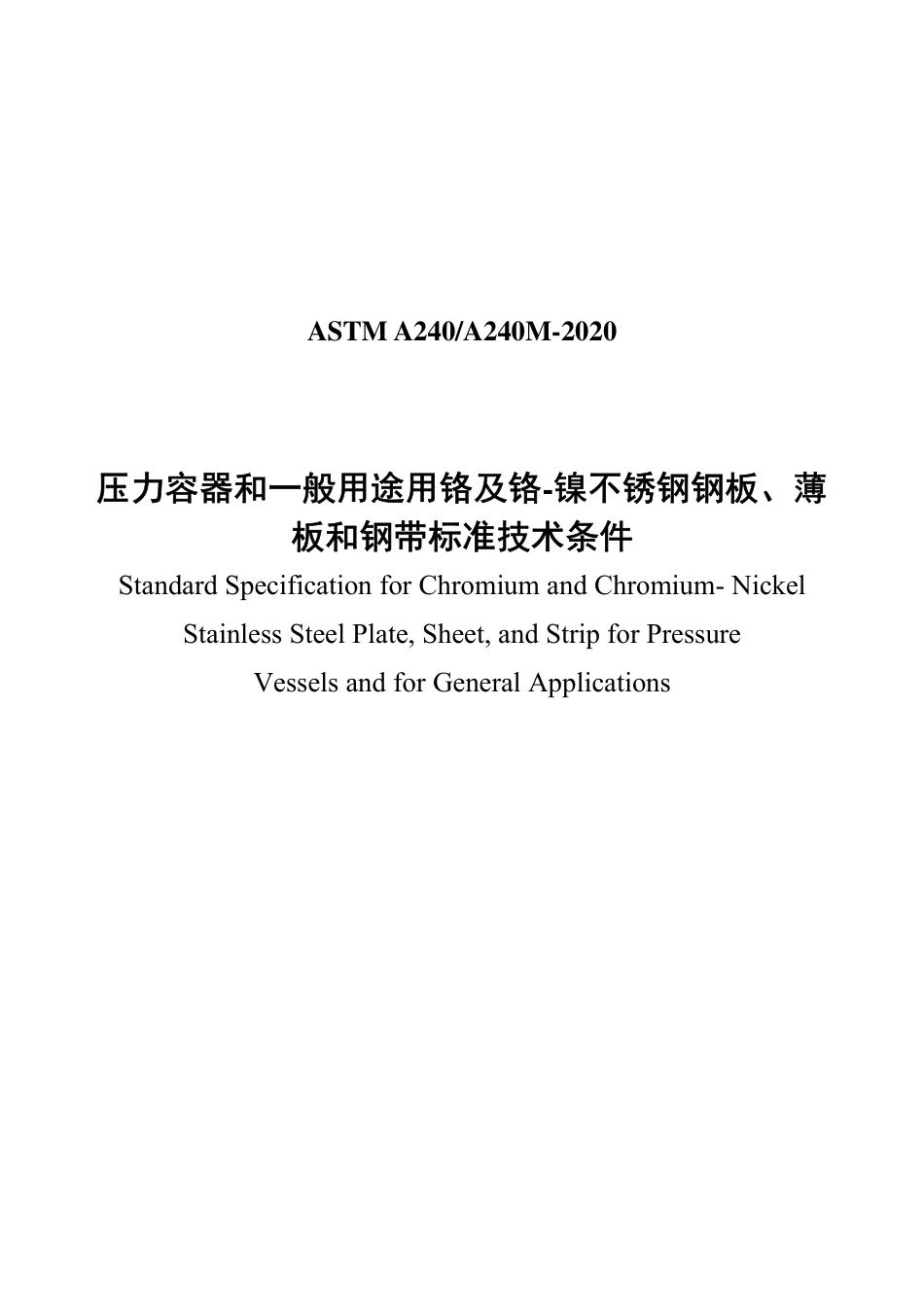 ASTM A240/A240M-2020

压力容器和一般用途用铬及铬-镍不锈钢钢板、薄板和钢带标准技术条件

Standard Specification for Chromium and Chromium- Nickel Stainless Steel Plate, Sheet, and Strip for Pressure Vessels and for General Applications